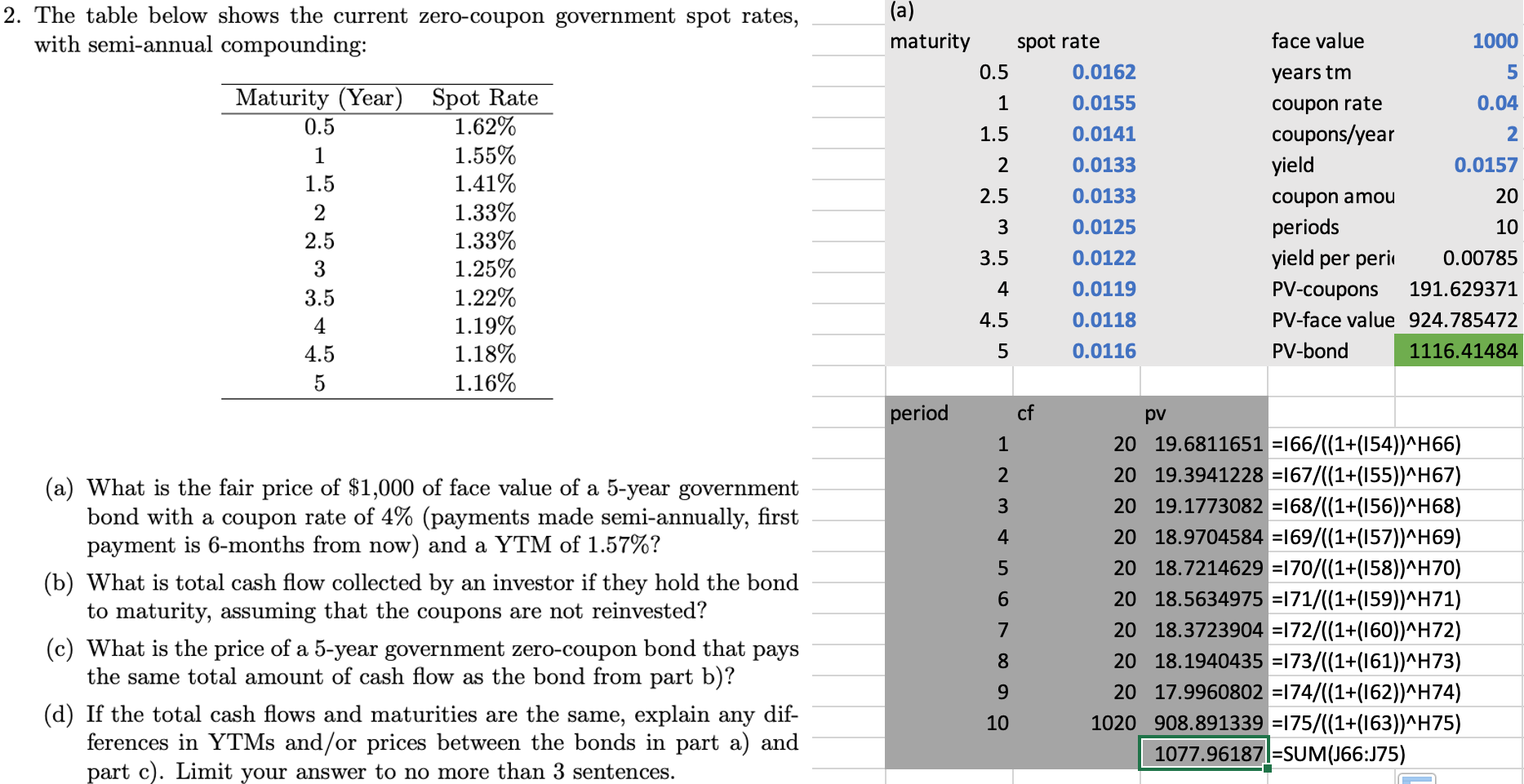 2. The table below shows the current zero-coupon government spot rates, with semi-annual compounding:

| Maturity (Year) | Spot Rate |
|---|---|
| 0.5 | 1.62% |
| 1 | 1.55% |
| 1.5 | 1.41% |
| 2 | 1.33% |
| 2.5 | 1.33% |
| 3 | 1.25% |
| 3.5 | 1.22% |
| 4 | 1.19% |
| 4.5 | 1.18% |
| 5 | 1.16% |

(a) What is the fair price of \$1,000 of face value of a 5-year government bond with a coupon rate of 4% (payments made semi-annually, first payment is 6-months from now) and a YTM of 1.57%?

(b) What is total cash flow collected by an investor if they hold the bond to maturity, assuming that the coupons are not reinvested?

(c) What is the price of a 5-year government zero-coupon bond that pays the same total amount of cash flow as the bond from part b)?

(d) If the total cash flows and maturities are the same, explain any differences in YTMs and/or prices between the bonds in part a) and part c). Limit your answer to no more than 3 sentences.

(a)

| maturity | spot rate | | face value | 1000 |
|---|---|---|---|---|
| 0.5 | 0.0162 | | years tm | 5 |
| 1 | 0.0155 | | coupon rate | 0.04 |
| 1.5 | 0.0141 | | coupons/year | 2 |
| 2 | 0.0133 | | yield | 0.0157 |
| 2.5 | 0.0133 | | coupon amou | 20 |
| 3 | 0.0125 | | periods | 10 |
| 3.5 | 0.0122 | | yield per peri | 0.00785 |
| 4 | 0.0119 | | PV-coupons | 191.629371 |
| 4.5 | 0.0118 | | PV-face value | 924.785472 |
| 5 | 0.0116 | | PV-bond | 1116.41484 |

| period | cf | pv | |
|---|---|---|---|
| 1 | 20 | 19.6811651 | =I66/((1+(I54))^H66) |
| 2 | 20 | 19.3941228 | =I67/((1+(I55))^H67) |
| 3 | 20 | 19.1773082 | =I68/((1+(I56))^H68) |
| 4 | 20 | 18.9704584 | =I69/((1+(I57))^H69) |
| 5 | 20 | 18.7214629 | =I70/((1+(I58))^H70) |
| 6 | 20 | 18.5634975 | =I71/((1+(I59))^H71) |
| 7 | 20 | 18.3723904 | =I72/((1+(I60))^H72) |
| 8 | 20 | 18.1940435 | =I73/((1+(I61))^H73) |
| 9 | 20 | 17.9960802 | =I74/((1+(I62))^H74) |
| 10 | 1020 | 908.891339 | =I75/((1+(I63))^H75) |
| | | 1077.96187 | =SUM(J66:J75) |